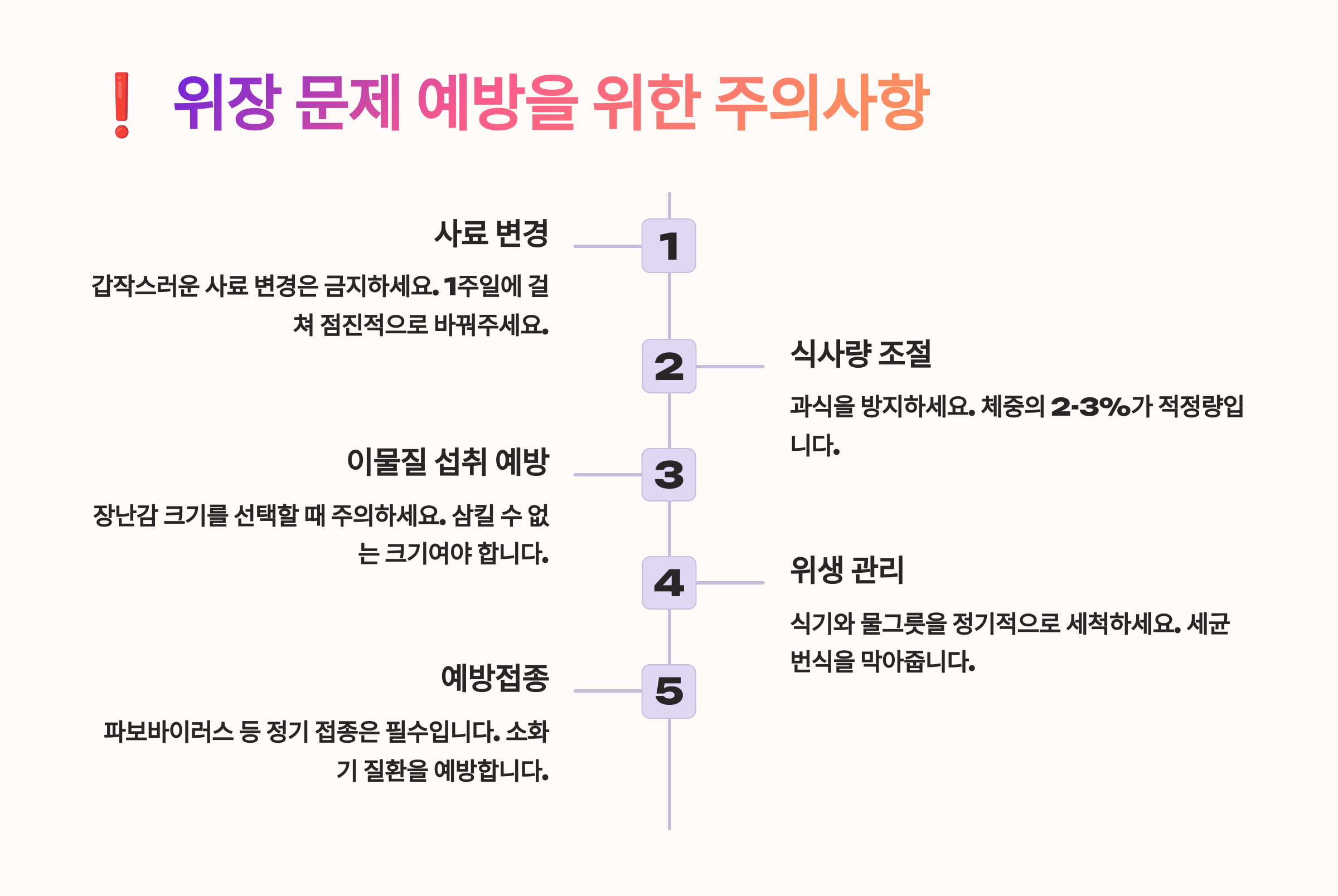 ❗ 위장 문제 예방을 위한 주의사항

1

사료 변경

갑작스러운 사료 변경은 금지하세요. 1주일에 걸쳐 점진적으로 바꿔주세요.

2

식사량 조절

과식을 방지하세요. 체중의 2-3%가 적정량입니다.

3

이물질 섭취 예방

장난감 크기를 선택할 때 주의하세요. 삼킬 수 없는 크기여야 합니다.

4

위생 관리

식기와 물그릇을 정기적으로 세척하세요. 세균 번식을 막아줍니다.

5

예방접종

파보바이러스 등 정기 접종은 필수입니다. 소화기 질환을 예방합니다.